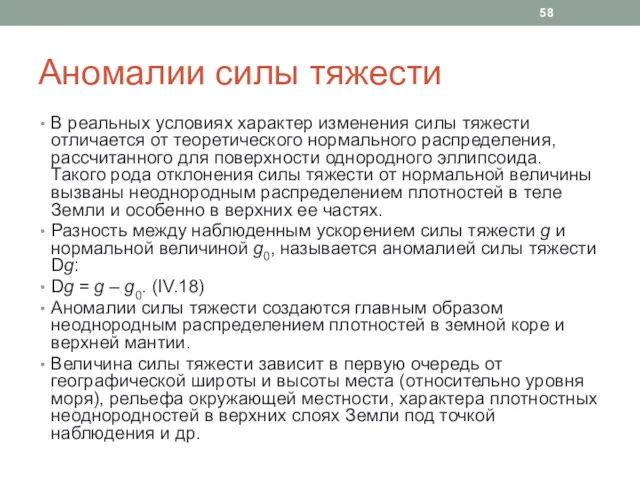 58

Аномалии силы тяжести

• В реальных условиях характер изменения силы тяжести отличается от теоретического нормального распределения, рассчитанного для поверхности однородного эллипсоида. Такого рода отклонения силы тяжести от нормальной величины вызваны неоднородным распределением плотностей в теле Земли и особенно в верхних ее частях.
• Разность между наблюденным ускорением силы тяжести $g$ и нормальной величиной $g_0$, называется аномалией силы тяжести D$g$:
• D$g$ = $g$ – $g_0$. (IV.18)
• Аномалии силы тяжести создаются главным образом неоднородным распределением плотностей в земной коре и верхней мантии.
• Величина силы тяжести зависит в первую очередь от географической широты и высоты места (относительно уровня моря), рельефа окружающей местности, характера плотностных неоднородностей в верхних слоях Земли под точкой наблюдения и др.